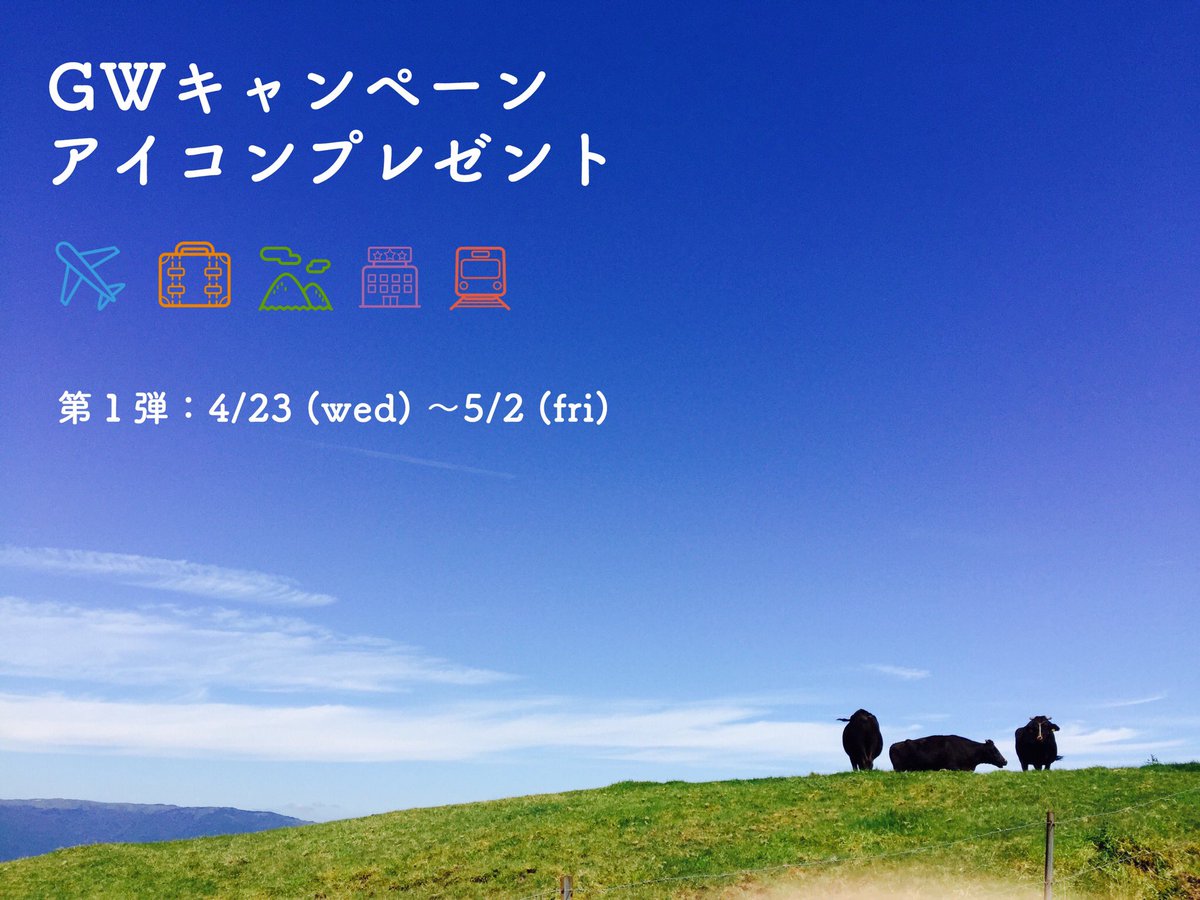 GWキャンペーン
アイコンプレゼント

第１弾：4/23 (wed) ～5/2 (fri)